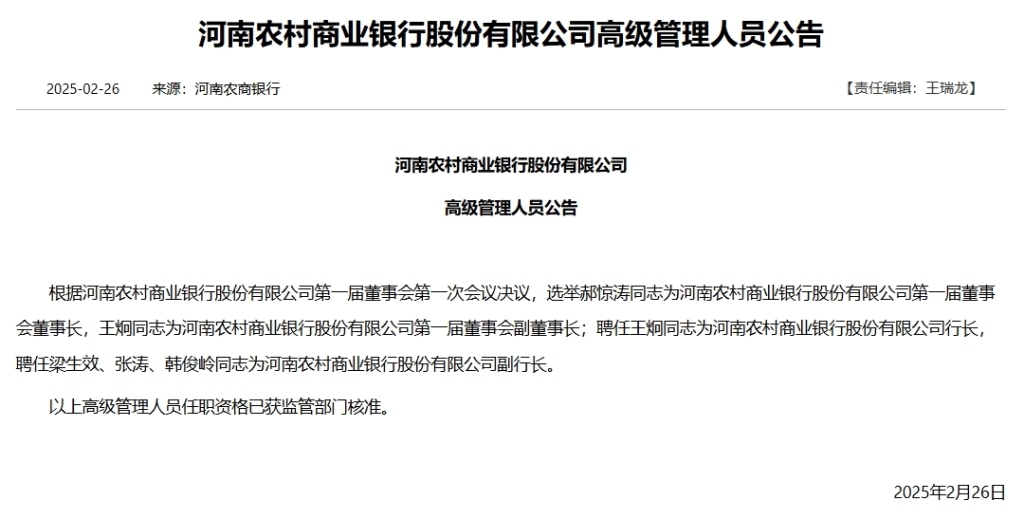 河南农村商业银行股份有限公司高级管理人员公告

2025-02-26　来源：河南农商银行　【责任编辑：王瑞龙】

河南农村商业银行股份有限公司

高级管理人员公告

根据河南农村商业银行股份有限公司第一届董事会第一次会议决议，选举郝惊涛同志为河南农村商业银行股份有限公司第一届董事会董事长，王炯同志为河南农村商业银行股份有限公司第一届董事会副董事长；聘任王炯同志为河南农村商业银行股份有限公司行长，聘任梁生效、张涛、韩俊岭同志为河南农村商业银行股份有限公司副行长。

以上高级管理人员任职资格已获监管部门核准。

2025年2月26日